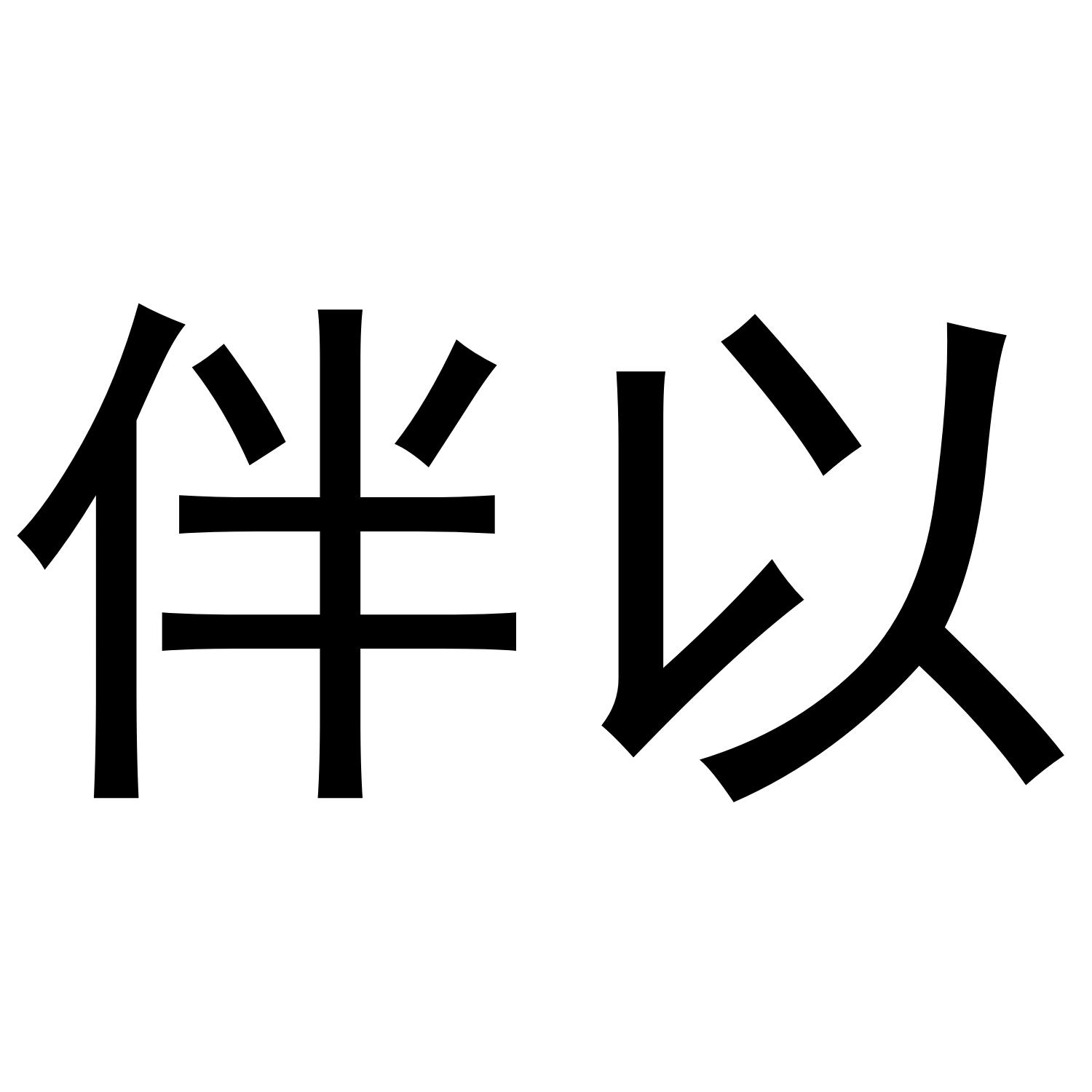 伴以